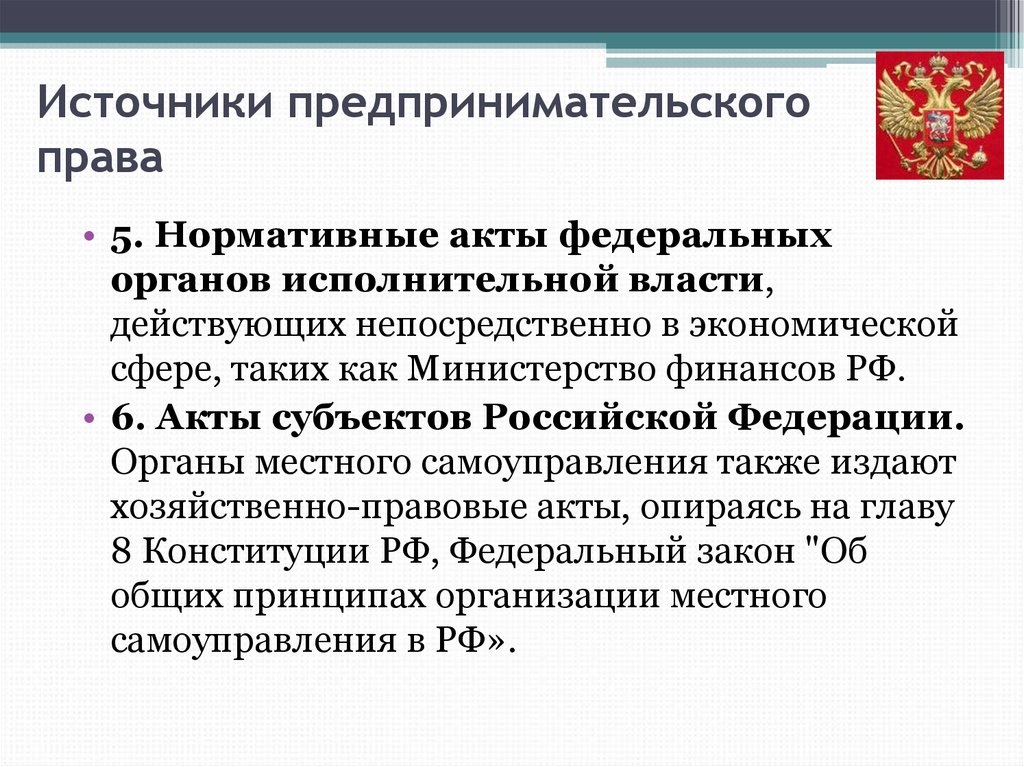 Источники предпринимательского права

• 5. Нормативные акты федеральных органов исполнительной власти, действующих непосредственно в экономической сфере, таких как Министерство финансов РФ.

• 6. Акты субъектов Российской Федерации. Органы местного самоуправления также издают хозяйственно-правовые акты, опираясь на главу 8 Конституции РФ, Федеральный закон "Об общих принципах организации местного самоуправления в РФ».